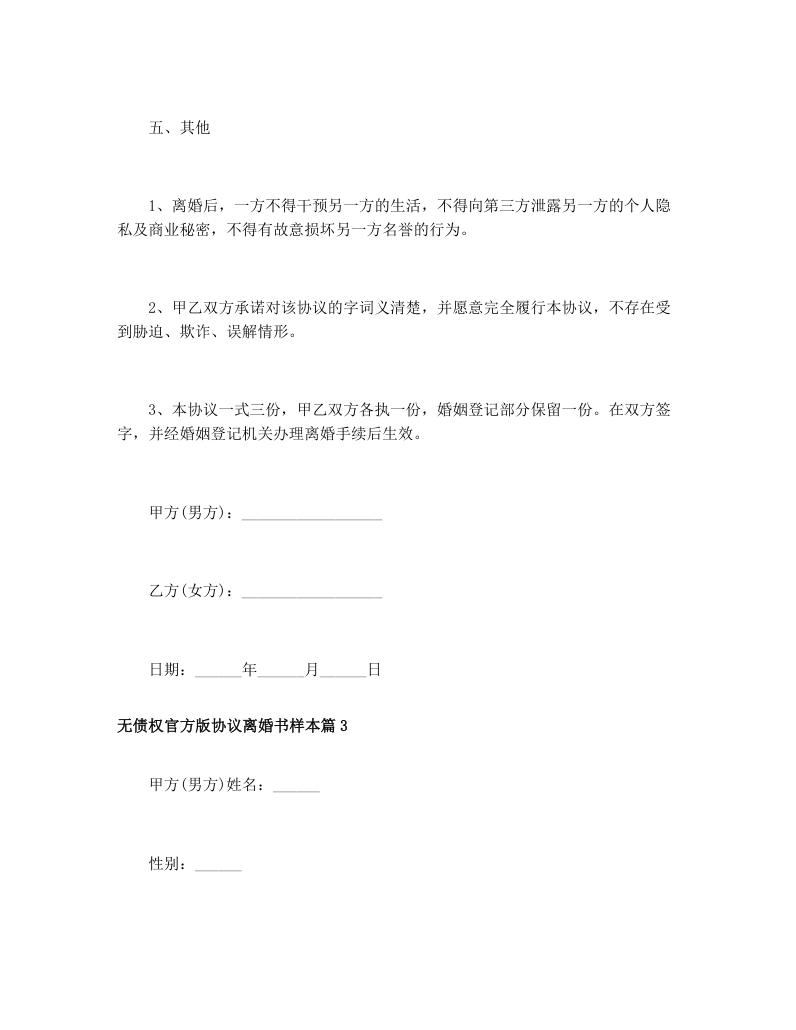 五、其他

1、离婚后，一方不得干预另一方的生活，不得向第三方泄露另一方的个人隐私及商业秘密，不得有故意损坏另一方名誉的行为。

2、甲乙双方承诺对该协议的字词义清楚，并愿意完全履行本协议，不存在受到胁迫、欺诈、误解情形。

3、本协议一式三份，甲乙双方各执一份，婚姻登记部分保留一份。在双方签字，并经婚姻登记机关办理离婚手续后生效。

甲方(男方)：__________________

乙方(女方)：__________________

日期：______年______月______日

无债权官方版协议离婚书样本篇3

甲方(男方)姓名：______

性别：______